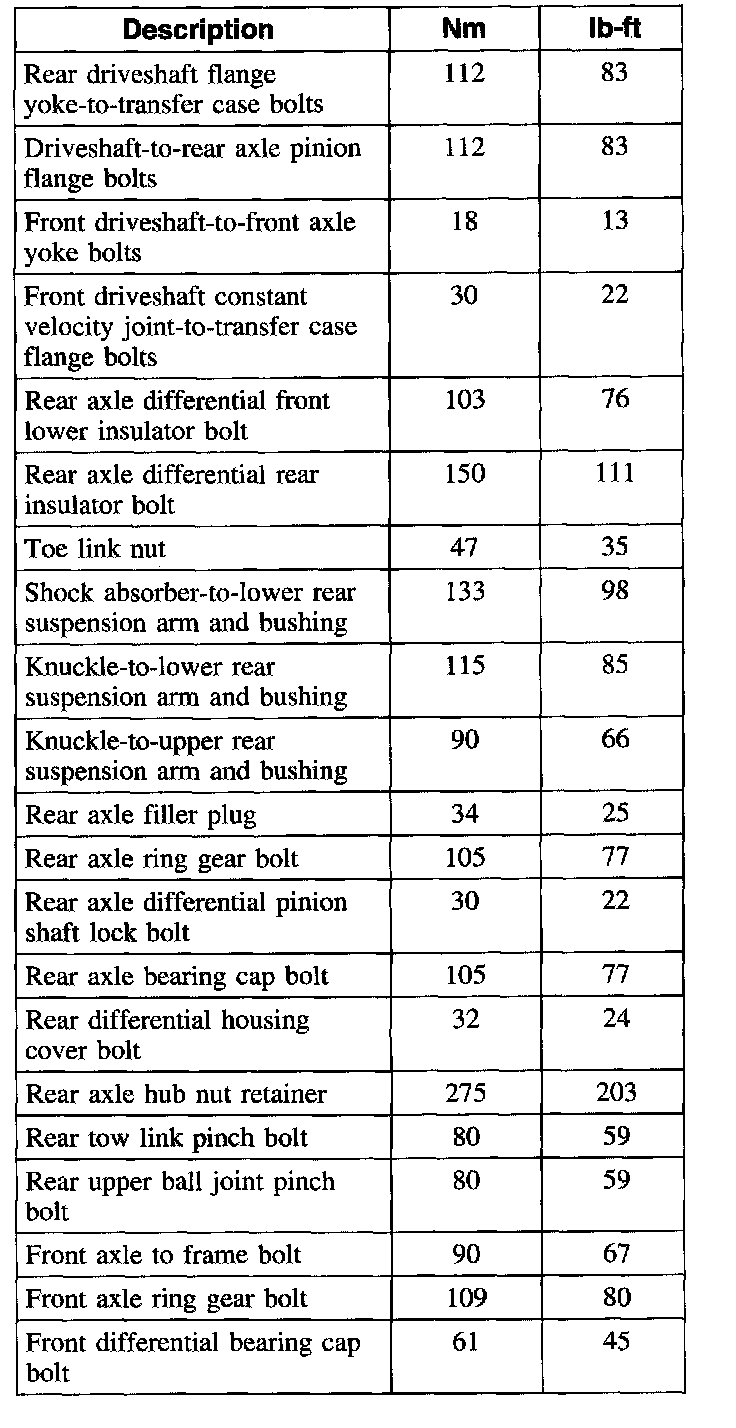 | Description | Nm | lb-ft |
|---|---|---|
| Rear driveshaft flange yoke-to-transfer case bolts | 112 | 83 |
| Driveshaft-to-rear axle pinion flange bolts | 112 | 83 |
| Front driveshaft-to-front axle yoke bolts | 18 | 13 |
| Front driveshaft constant velocity joint-to-transfer case flange bolts | 30 | 22 |
| Rear axle differential front lower insulator bolt | 103 | 76 |
| Rear axle differential rear insulator bolt | 150 | 111 |
| Toe link nut | 47 | 35 |
| Shock absorber-to-lower rear suspension arm and bushing | 133 | 98 |
| Knuckle-to-lower rear suspension arm and bushing | 115 | 85 |
| Knuckle-to-upper rear suspension arm and bushing | 90 | 66 |
| Rear axle filler plug | 34 | 25 |
| Rear axle ring gear bolt | 105 | 77 |
| Rear axle differential pinion shaft lock bolt | 30 | 22 |
| Rear axle bearing cap bolt | 105 | 77 |
| Rear differential housing cover bolt | 32 | 24 |
| Rear axle hub nut retainer | 275 | 203 |
| Rear tow link pinch bolt | 80 | 59 |
| Rear upper ball joint pinch bolt | 80 | 59 |
| Front axle to frame bolt | 90 | 67 |
| Front axle ring gear bolt | 109 | 80 |
| Front differential bearing cap bolt | 61 | 45 |